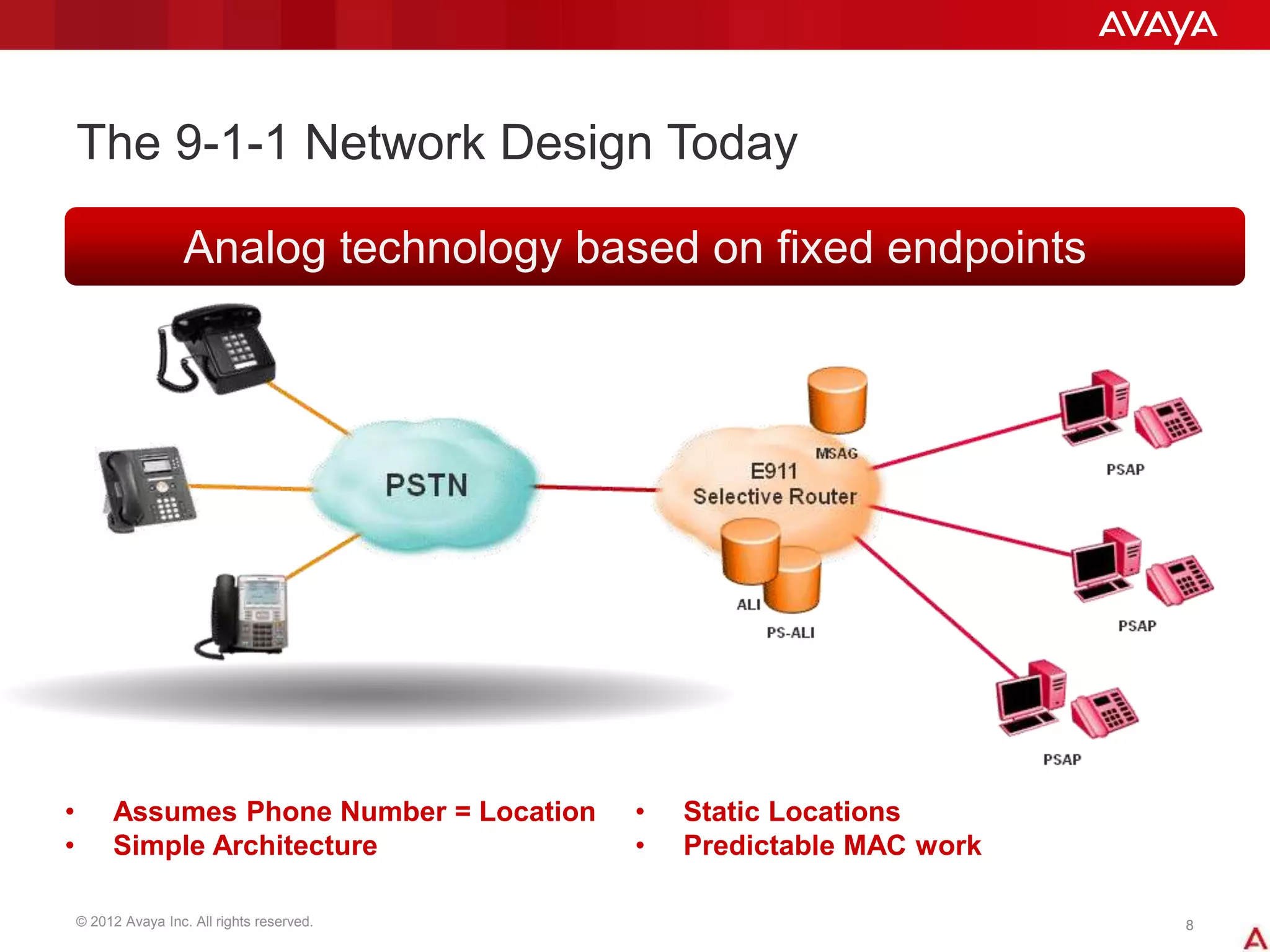 AVAYA

The 9-1-1 Network Design Today

Analog technology based on fixed endpoints

PSTN

MSAG
E911
Selective Router

ALI
PS-ALI

PSAP
PSAP
PSAP

• Assumes Phone Number = Location
• Simple Architecture

• Static Locations
• Predictable MAC work

© 2012 Avaya Inc. All rights reserved.

8